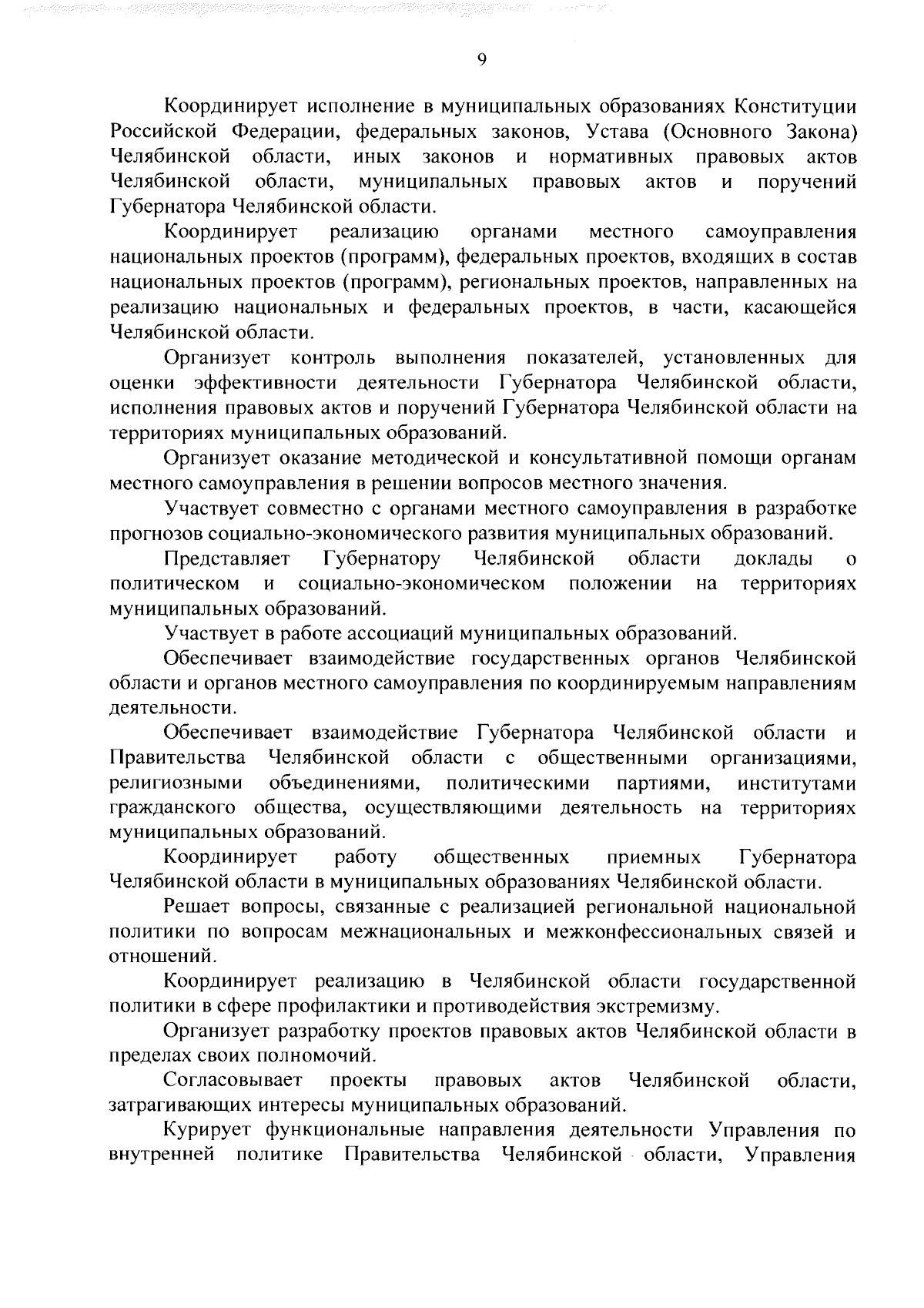 9

Координирует исполнение в муниципальных образованиях Конституции Российской Федерации, федеральных законов, Устава (Основного Закона) Челябинской области, иных законов и нормативных правовых актов Челябинской области, муниципальных правовых актов и поручений Губернатора Челябинской области.

Координирует реализацию органами местного самоуправления национальных проектов (программ), федеральных проектов, входящих в состав национальных проектов (программ), региональных проектов, направленных на реализацию национальных и федеральных проектов, в части, касающейся Челябинской области.

Организует контроль выполнения показателей, установленных для оценки эффективности деятельности Губернатора Челябинской области, исполнения правовых актов и поручений Губернатора Челябинской области на территориях муниципальных образований.

Организует оказание методической и консультативной помощи органам местного самоуправления в решении вопросов местного значения.

Участвует совместно с органами местного самоуправления в разработке прогнозов социально-экономического развития муниципальных образований.

Представляет Губернатору Челябинской области доклады о политическом и социально-экономическом положении на территориях муниципальных образований.

Участвует в работе ассоциаций муниципальных образований.

Обеспечивает взаимодействие государственных органов Челябинской области и органов местного самоуправления по координируемым направлениям деятельности.

Обеспечивает взаимодействие Губернатора Челябинской области и Правительства Челябинской области с общественными организациями, религиозными объединениями, политическими партиями, институтами гражданского общества, осуществляющими деятельность на территориях муниципальных образований.

Координирует работу общественных приемных Губернатора Челябинской области в муниципальных образованиях Челябинской области.

Решает вопросы, связанные с реализацией региональной национальной политики по вопросам межнациональных и межконфессиональных связей и отношений.

Координирует реализацию в Челябинской области государственной политики в сфере профилактики и противодействия экстремизму.

Организует разработку проектов правовых актов Челябинской области в пределах своих полномочий.

Согласовывает проекты правовых актов Челябинской области, затрагивающих интересы муниципальных образований.

Курирует функциональные направления деятельности Управления по внутренней политике Правительства Челябинской области, Управления